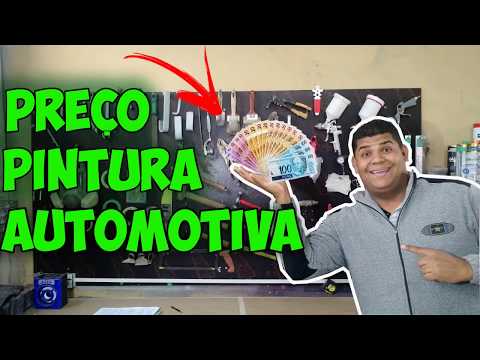 PREÇO PINTURA AUTOMOTIVA

100